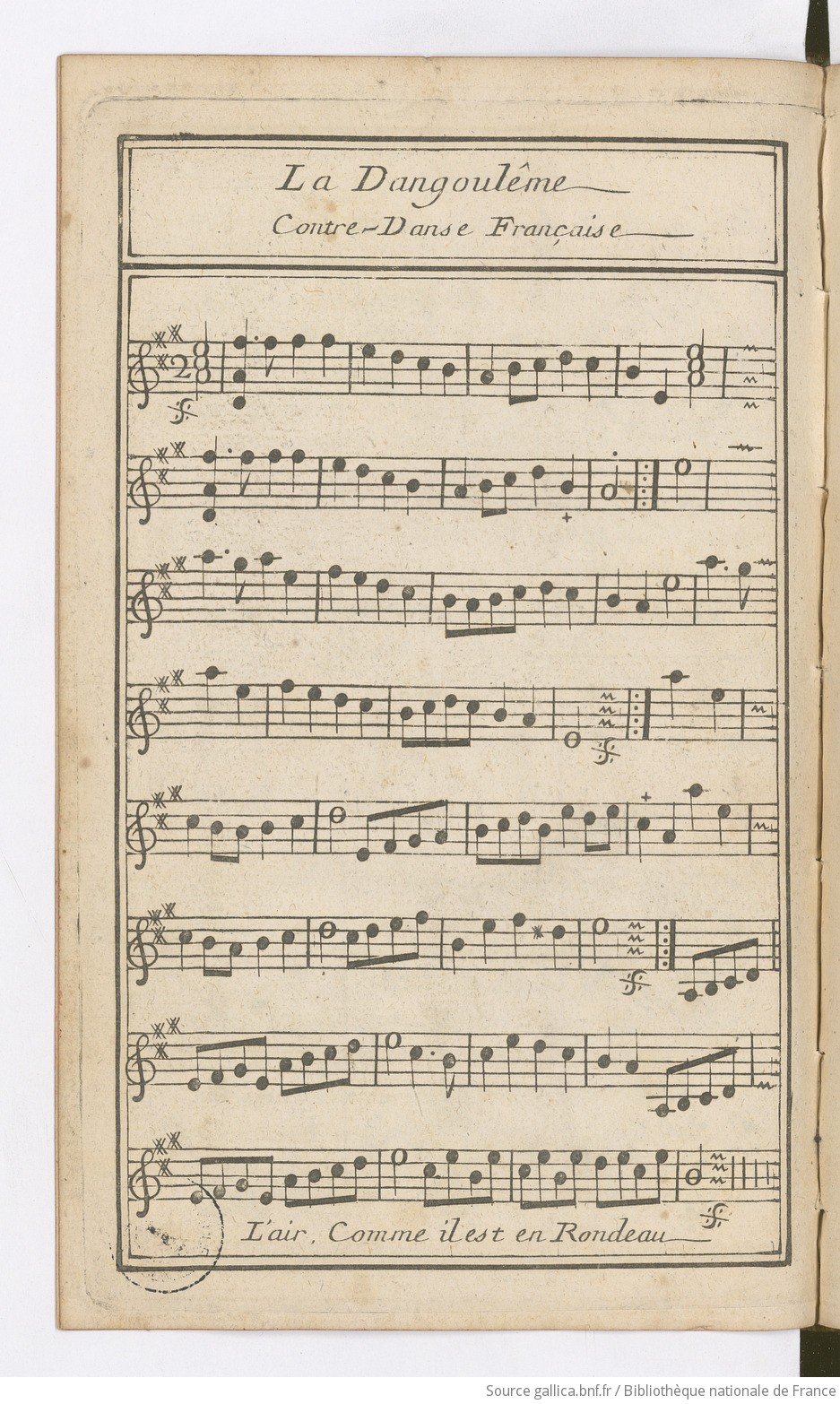 La Dangoulême

Contre-Danse Française

L'air, Comme il est en Rondeau

Source gallica.bnf.fr / Bibliothèque nationale de France